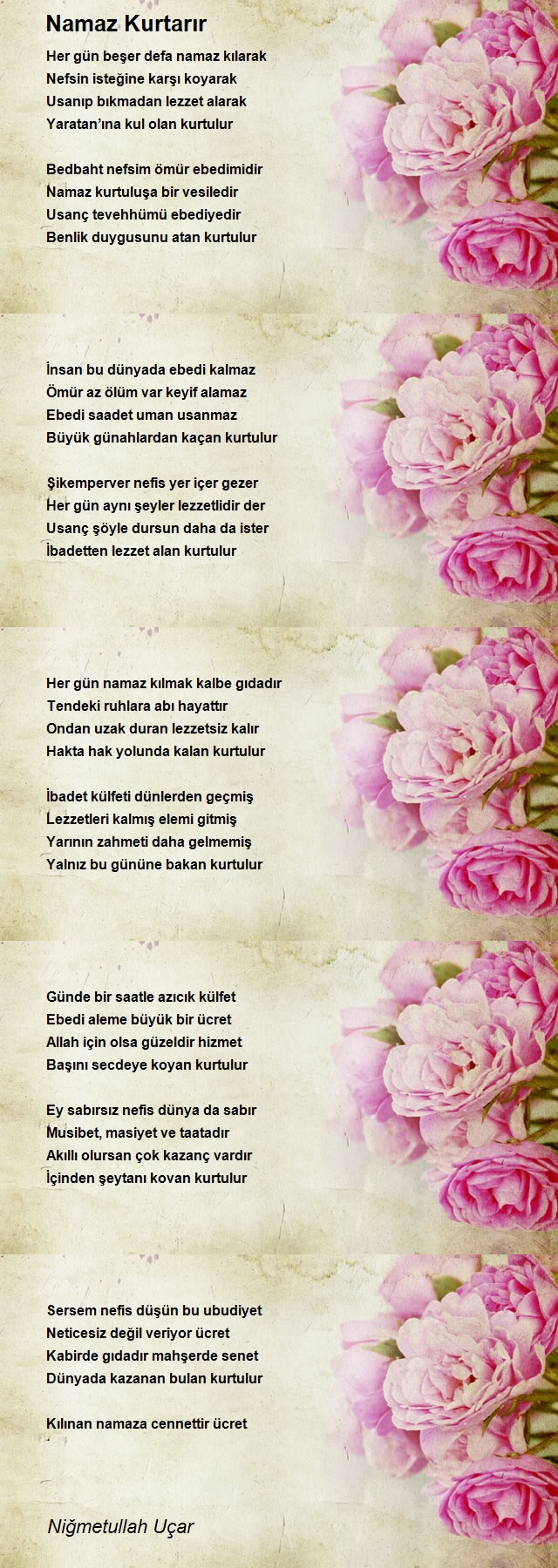 Namaz Kurtarır

Her gün beşer defa namaz kılarak
Nefsin isteğine karşı koyarak
Usanıp bıkmadan lezzet alarak
Yaratan'ına kul olan kurtulur

Bedbaht nefsim ömür ebedimidir
Namaz kurtuluşa bir vesiledir
Usanç tevehhümü ebediyedir
Benlik duygusunu atan kurtulur

İnsan bu dünyada ebedi kalmaz
Ömür az ölüm var keyif alamaz
Ebedi saadet uman usanmaz
Büyük günahlardan kaçan kurtulur

Şikemperver nefis yer içer gezer
Her gün aynı şeyler lezzetlidir der
Usanç şöyle dursun daha da ister
İbadetten lezzet alan kurtulur

Her gün namaz kılmak kalbe gıdadır
Tendeki ruhlara abı hayattır
Ondan uzak duran lezzetsiz kalır
Hakta hak yolunda kalan kurtulur

İbadet külfeti dünlerden geçmiş
Lezzetleri kalmış elemi gitmiş
Yarının zahmeti daha gelmemiş
Yalnız bu gününe bakan kurtulur

Günde bir saatle azıcık külfet
Ebedi aleme büyük bir ücret
Allah için olsa güzeldir hizmet
Başını secdeye koyan kurtulur

Ey sabırsız nefis dünya da sabır
Musibet, masiyet ve taatadır
Akıllı olursan çok kazanç vardır
İçinden şeytanı kovan kurtulur

Sersem nefis düşün bu ubudiyet
Neticesiz değil veriyor ücret
Kabirde gıdadır mahşerde senet
Dünyada kazanan bulan kurtulur

Kılınan namaza cennettir ücret

Niğmetullah Uçar